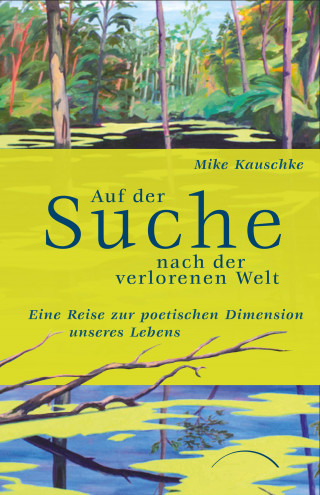 Mike Kauschke

Auf der
Suche
nach der
verlorenen Welt

Eine Reise zur poetischen Dimension unseres Lebens